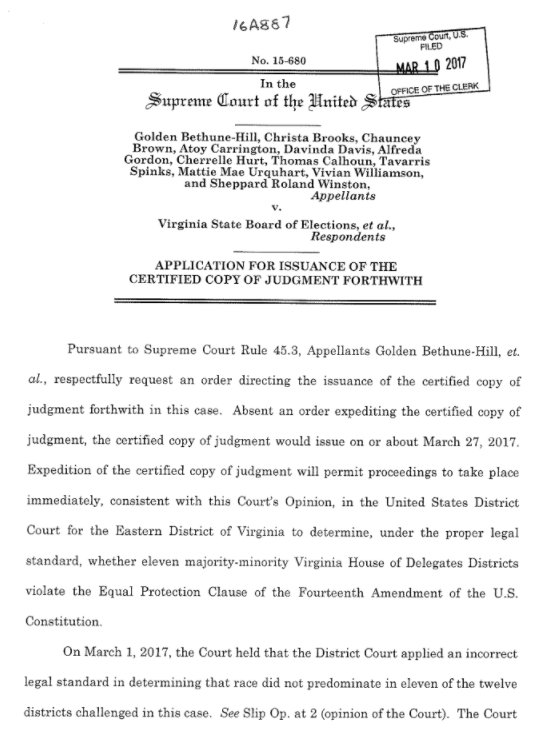 16A887

Supreme Court, U.S.
FILED
MAR 10 2017
OFFICE OF THE CLERK

No. 15-680

In the
Supreme Court of the United States

Golden Bethune-Hill, Christa Brooks, Chauncey Brown, Atoy Carrington, Davinda Davis, Alfreda Gordon, Cherrelle Hurt, Thomas Calhoun, Tavarris Spinks, Mattie Mae Urquhart, Vivian Williamson, and Sheppard Roland Winston,
Appellants
v.
Virginia State Board of Elections, et al.,
Respondents

APPLICATION FOR ISSUANCE OF THE CERTIFIED COPY OF JUDGMENT FORTHWITH

Pursuant to Supreme Court Rule 45.3, Appellants Golden Bethune-Hill, et. al., respectfully request an order directing the issuance of the certified copy of judgment forthwith in this case. Absent an order expediting the certified copy of judgment, the certified copy of judgment would issue on or about March 27, 2017. Expedition of the certified copy of judgment will permit proceedings to take place immediately, consistent with this Court's Opinion, in the United States District Court for the Eastern District of Virginia to determine, under the proper legal standard, whether eleven majority-minority Virginia House of Delegates Districts violate the Equal Protection Clause of the Fourteenth Amendment of the U.S. Constitution.

On March 1, 2017, the Court held that the District Court applied an incorrect legal standard in determining that race did not predominate in eleven of the twelve districts challenged in this case. See Slip Op. at 2 (opinion of the Court). The Court